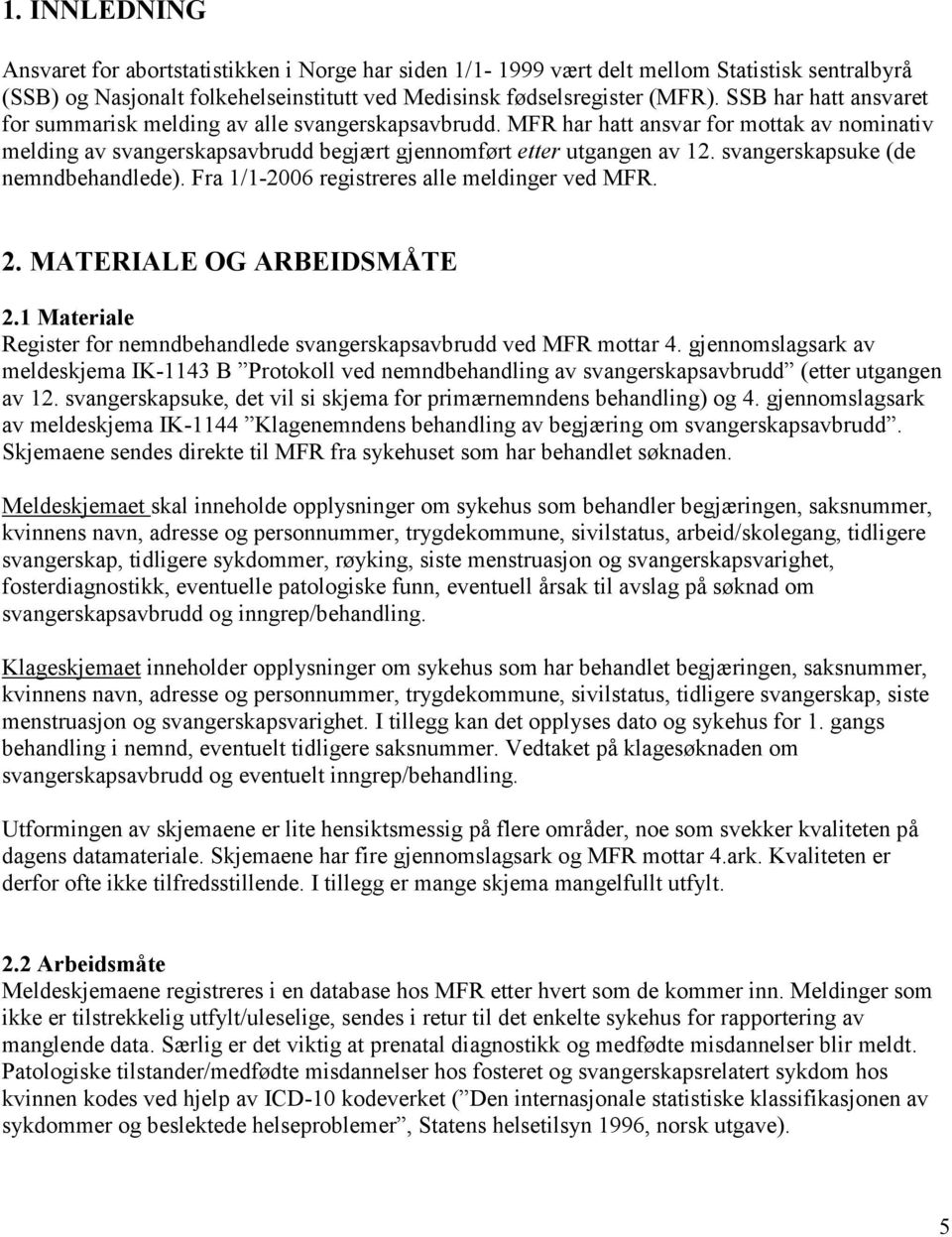 1. INNLEDNING

Ansvaret for abortstatistikken i Norge har siden 1/1- 1999 vært delt mellom Statistisk sentralbyrå (SSB) og Nasjonalt folkehelseinstitutt ved Medisinsk fødselsregister (MFR). SSB har hatt ansvaret for summarisk melding av alle svangerskapsavbrudd. MFR har hatt ansvar for mottak av nominativ melding av svangerskapsavbrudd begjært gjennomført etter utgangen av 12. svangerskapsuke (de nemndbehandlede). Fra 1/1-2006 registreres alle meldinger ved MFR.

2. MATERIALE OG ARBEIDSMÅTE

2.1 Materiale
Register for nemndbehandlede svangerskapsavbrudd ved MFR mottar 4. gjennomslagsark av meldeskjema IK-1143 B ”Protokoll ved nemndbehandling av svangerskapsavbrudd” (etter utgangen av 12. svangerskapsuke, det vil si skjema for primærnemndens behandling) og 4. gjennomslagsark av meldeskjema IK-1144 ”Klagenemndens behandling av begjæring om svangerskapsavbrudd”. Skjemaene sendes direkte til MFR fra sykehuset som har behandlet søknaden.

Meldeskjemaet skal inneholde opplysninger om sykehus som behandler begjæringen, saksnummer, kvinnens navn, adresse og personnummer, trygdekommune, sivilstatus, arbeid/skolegang, tidligere svangerskap, tidligere sykdommer, røyking, siste menstruasjon og svangerskapsvarighet, fosterdiagnostikk, eventuelle patologiske funn, eventuell årsak til avslag på søknad om svangerskapsavbrudd og inngrep/behandling.

Klageskjemaet inneholder opplysninger om sykehus som har behandlet begjæringen, saksnummer, kvinnens navn, adresse og personnummer, trygdekommune, sivilstatus, tidligere svangerskap, siste menstruasjon og svangerskapsvarighet. I tillegg kan det opplyses dato og sykehus for 1. gangs behandling i nemnd, eventuelt tidligere saksnummer. Vedtaket på klagesøknaden om svangerskapsavbrudd og eventuelt inngrep/behandling.

Utformingen av skjemaene er lite hensiktsmessig på flere områder, noe som svekker kvaliteten på dagens datamateriale. Skjemaene har fire gjennomslagsark og MFR mottar 4.ark. Kvaliteten er derfor ofte ikke tilfredsstillende. I tillegg er mange skjema mangelfullt utfylt.

2.2 Arbeidsmåte
Meldeskjemaene registreres i en database hos MFR etter hvert som de kommer inn. Meldinger som ikke er tilstrekkelig utfylt/uleselige, sendes i retur til det enkelte sykehus for rapportering av manglende data. Særlig er det viktig at prenatal diagnostikk og medfødte misdannelser blir meldt. Patologiske tilstander/medfødte misdannelser hos fosteret og svangerskapsrelatert sykdom hos kvinnen kodes ved hjelp av ICD-10 kodeverket (”Den internasjonale statistiske klassifikasjonen av sykdommer og beslektede helseproblemer”, Statens helsetilsyn 1996, norsk utgave).

5